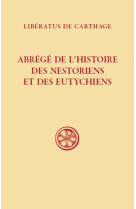 LIBÉRATUS DE CARTHAGE

ABRÉGÉ DE L'HISTOIRE DES NESTORIENS ET DES EUTYCHIENS